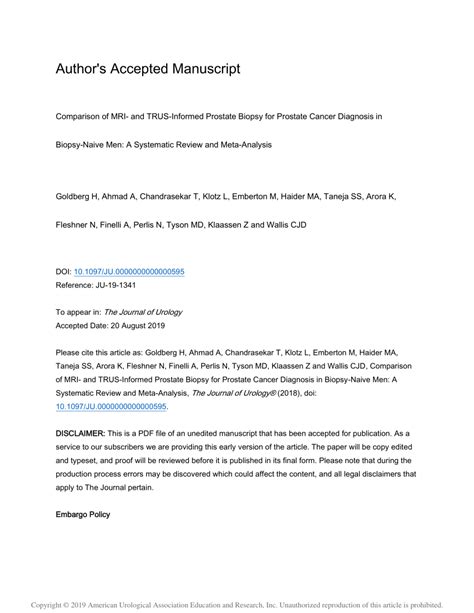 Author's Accepted Manuscript

Comparison of MRI- and TRUS-Informed Prostate Biopsy for Prostate Cancer Diagnosis in Biopsy-Naive Men: A Systematic Review and Meta-Analysis

Goldberg H, Ahmad A, Chandrasekar T, Klotz L, Emberton M, Haider MA, Taneja SS, Arora K, Fleshner N, Finelli A, Perlis N, Tyson MD, Klaassen Z and Wallis CJD

DOI: 10.1097/JU.0000000000000595
Reference: JU-19-1341

To appear in: The Journal of Urology
Accepted Date: 20 August 2019

Please cite this article as: Goldberg H, Ahmad A, Chandrasekar T, Klotz L, Emberton M, Haider MA, Taneja SS, Arora K, Fleshner N, Finelli A, Perlis N, Tyson MD, Klaassen Z and Wallis CJD, Comparison of MRI- and TRUS-Informed Prostate Biopsy for Prostate Cancer Diagnosis in Biopsy-Naive Men: A Systematic Review and Meta-Analysis, The Journal of Urology® (2018), doi: 10.1097/JU.0000000000000595.

DISCLAIMER: This is a PDF file of an unedited manuscript that has been accepted for publication. As a service to our subscribers we are providing this early version of the article. The paper will be copy edited and typeset, and proof will be reviewed before it is published in its final form. Please note that during the production process errors may be discovered which could affect the content, and all legal disclaimers that apply to The Journal pertain.

Embargo Policy

Copyright © 2019 American Urological Association Education and Research, Inc. Unauthorized reproduction of this article is prohibited.